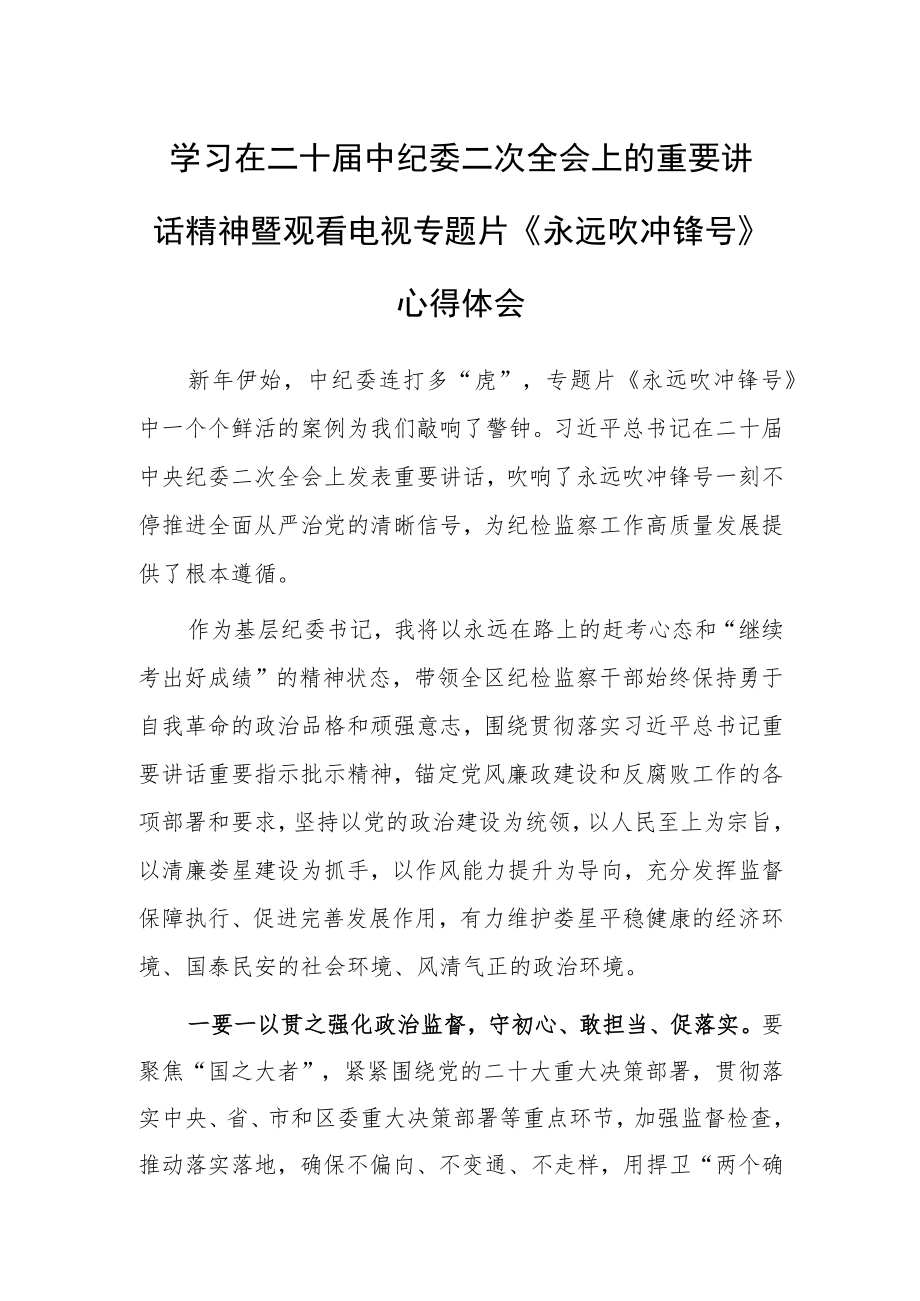 学习在二十届中纪委二次全会上的重要讲话精神暨观看电视专题片《永远吹冲锋号》心得体会

新年伊始，中纪委连打多“虎”，专题片《永远吹冲锋号》中一个个鲜活的案例为我们敲响了警钟。习近平总书记在二十届中央纪委二次全会上发表重要讲话，吹响了永远吹冲锋号一刻不停推进全面从严治党的清晰信号，为纪检监察工作高质量发展提供了根本遵循。

作为基层纪委书记，我将以永远在路上的赶考心态和“继续考出好成绩”的精神状态，带领全区纪检监察干部始终保持勇于自我革命的政治品格和顽强意志，围绕贯彻落实习近平总书记重要讲话重要指示批示精神，锚定党风廉政建设和反腐败工作的各项部署和要求，坚持以党的政治建设为统领，以人民至上为宗旨，以清廉娄星建设为抓手，以作风能力提升为导向，充分发挥监督保障执行、促进完善发展作用，有力维护娄星平稳健康的经济环境、国泰民安的社会环境、风清气正的政治环境。

一要一以贯之强化政治监督，守初心、敢担当、促落实。要聚焦“国之大者”，紧紧围绕党的二十大重大决策部署，贯彻落实中央、省、市和区委重大决策部署等重点环节，加强监督检查，推动落实落地，确保不偏向、不变通、不走样，用捍卫“两个确